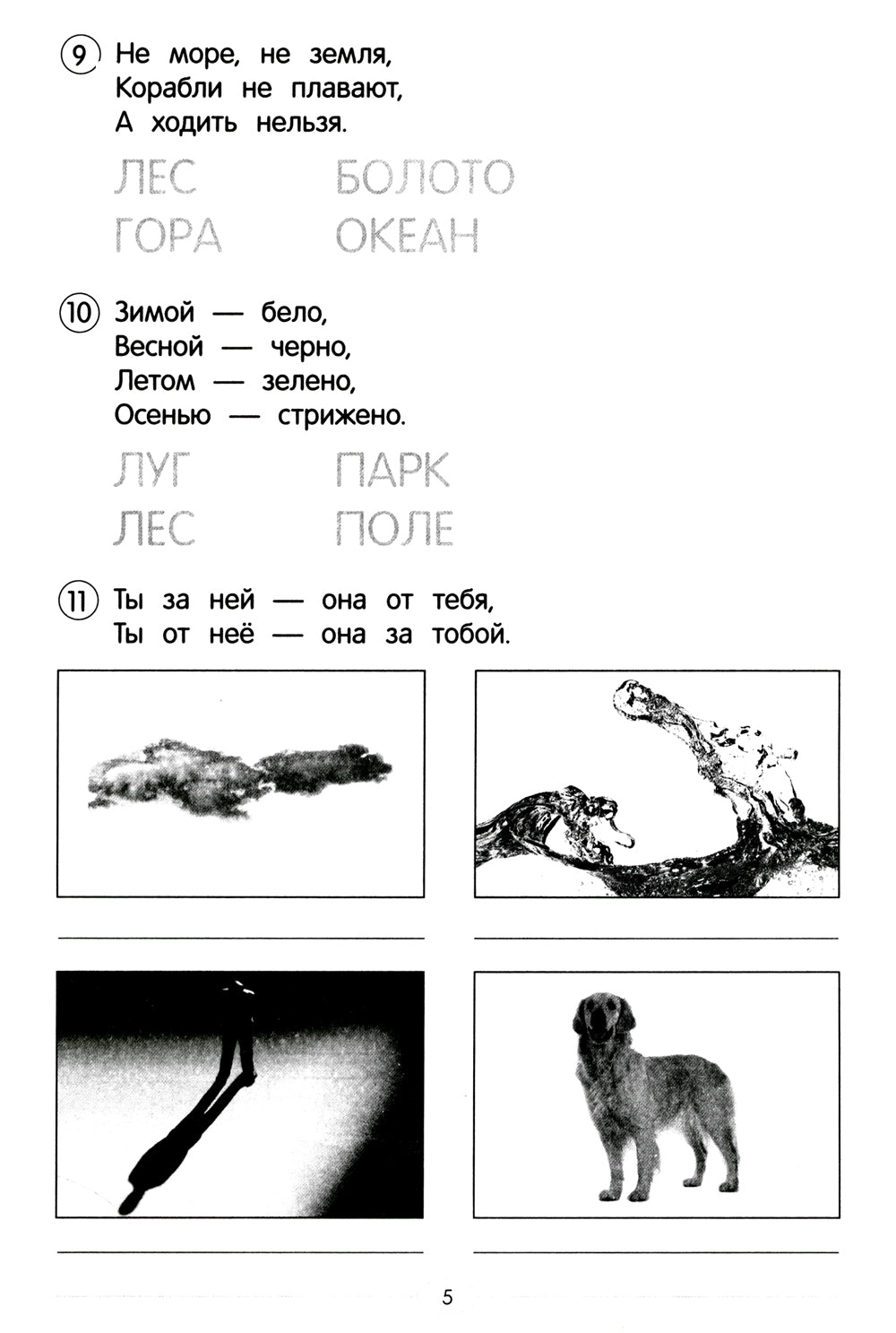 9 Не море, не земля,
Корабли не плавают,
А ходить нельзя.

ЛЕС БОЛОТО
ГОРА ОКЕАН

10 Зимой — бело,
Весной — черно,
Летом — зелено,
Осенью — стрижено.

ЛУГ ПАРК
ЛЕС ПОЛЕ

11 Ты за ней — она от тебя,
Ты от неё — она за тобой.

5